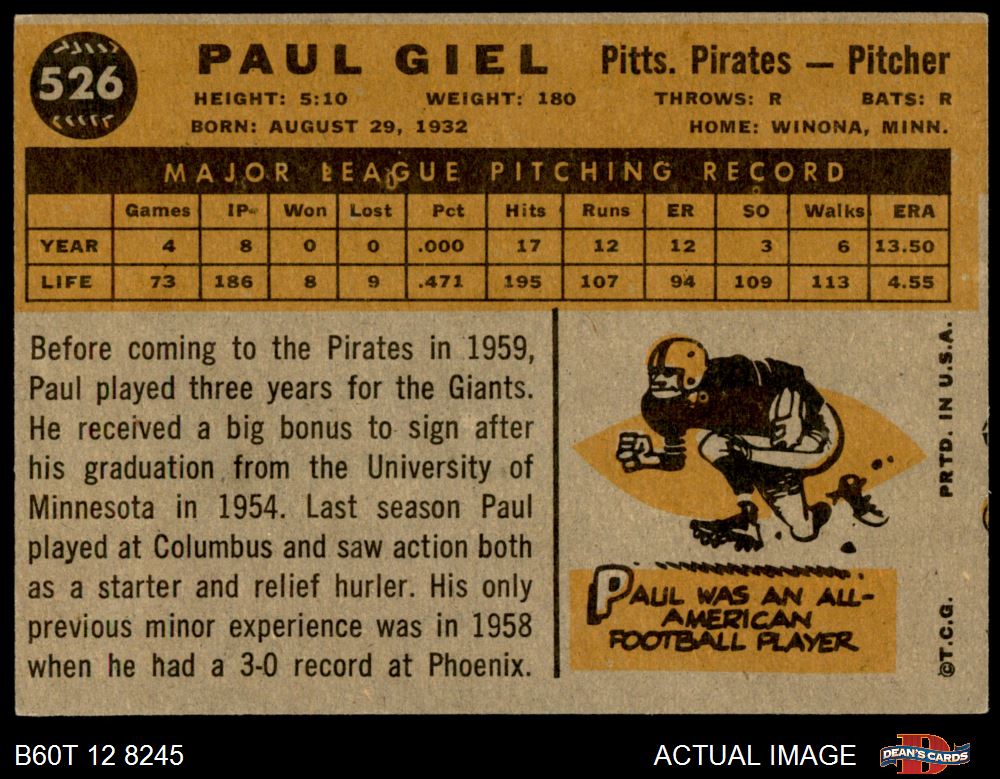 526

PAUL GIEL Pitts. Pirates — Pitcher

HEIGHT: 5:10 WEIGHT: 180 THROWS: R BATS: R

BORN: AUGUST 29, 1932 HOME: WINONA, MINN.

MAJOR LEAGUE PITCHING RECORD

| | Games | IP | Won | Lost | Pct | Hits | Runs | ER | SO | Walks | ERA |
|---|---|---|---|---|---|---|---|---|---|---|---|
| YEAR | 4 | 8 | 0 | 0 | .000 | 17 | 12 | 12 | 3 | 6 | 13.50 |
| LIFE | 73 | 186 | 8 | 9 | .471 | 195 | 107 | 94 | 109 | 113 | 4.55 |

Before coming to the Pirates in 1959, Paul played three years for the Giants. He received a big bonus to sign after his graduation from the University of Minnesota in 1954. Last season Paul played at Columbus and saw action both as a starter and relief hurler. His only previous minor experience was in 1958 when he had a 3-0 record at Phoenix.

PAUL WAS AN ALL-AMERICAN FOOTBALL PLAYER

PRTD. IN U.S.A.

©T.C.G.

B60T 12 8245

ACTUAL IMAGE

DEAN'S CARDS